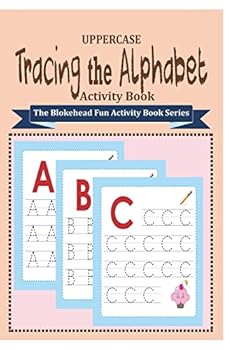 UPPERCASE
Tracing the Alphabet
Activity Book
The Blokehead Fun Activity Book Series

A
A A
A A
A A

B
B B
B B
B B

C
C C C
C C C C C
C C C C C
C C C